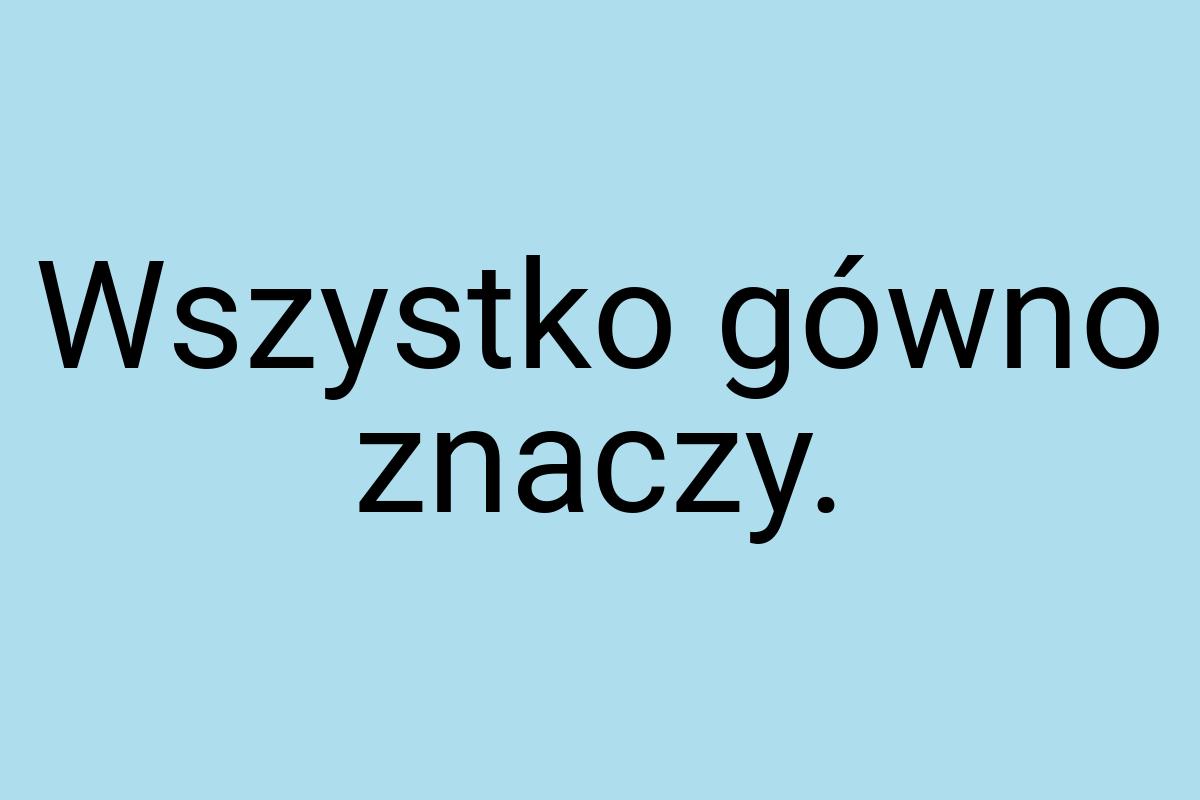 Wszystko gówno znaczy.